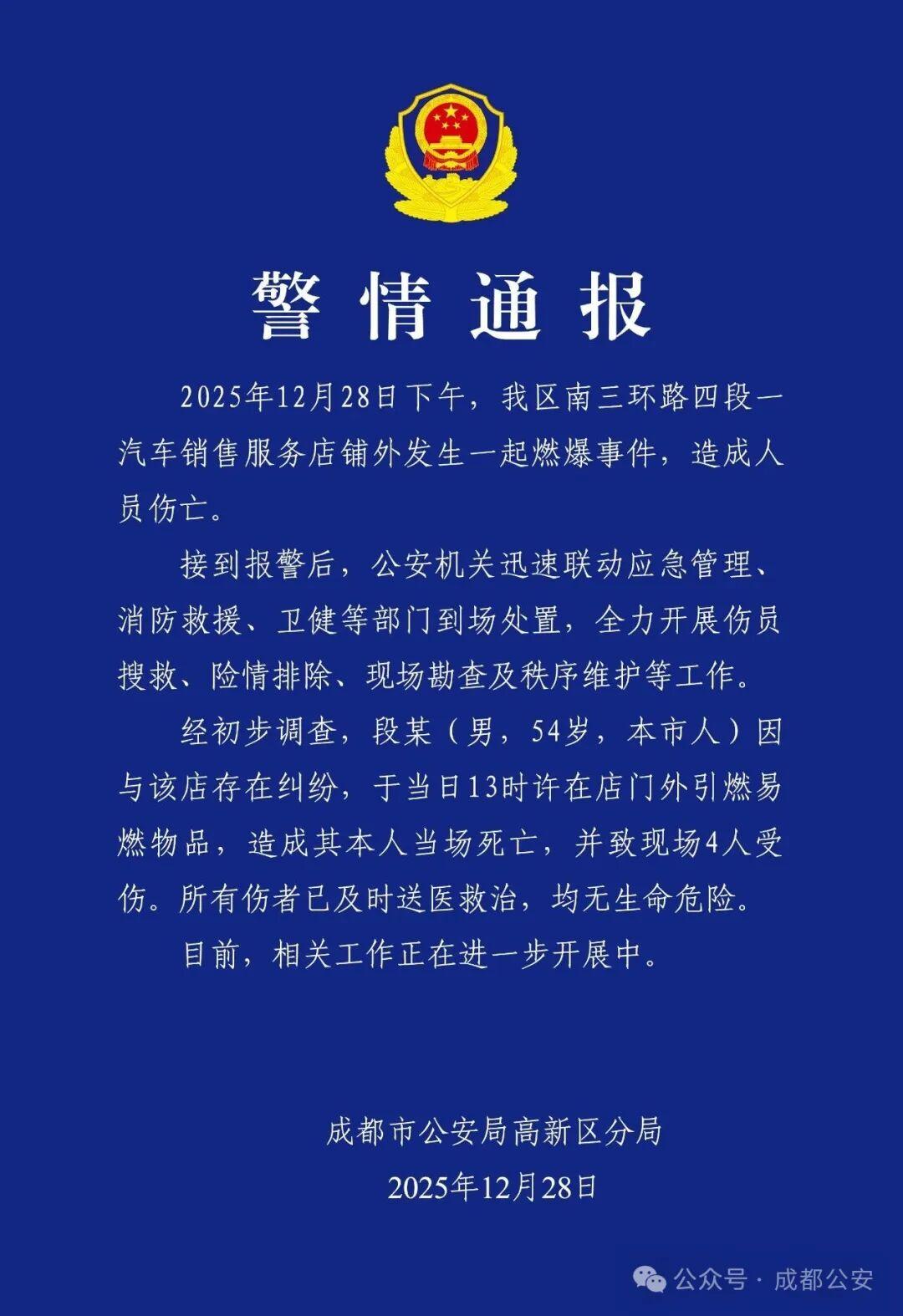 警情通报

2025年12月28日下午，我区南三环路四段一汽车销售服务店铺外发生一起燃爆事件，造成人员伤亡。

接到报警后，公安机关迅速联动应急管理、消防救援、卫健等部门到场处置，全力开展伤员搜救、险情排除、现场勘查及秩序维护等工作。

经初步调查，段某（男，54岁，本市人）因与该店存在纠纷，于当日13时许在店门外引燃易燃物品，造成其本人当场死亡，并致现场4人受伤。所有伤者已及时送医救治，均无生命危险。

目前，相关工作正在进一步开展中。

成都市公安局高新区分局
2025年12月28日

公众号 · 成都公安